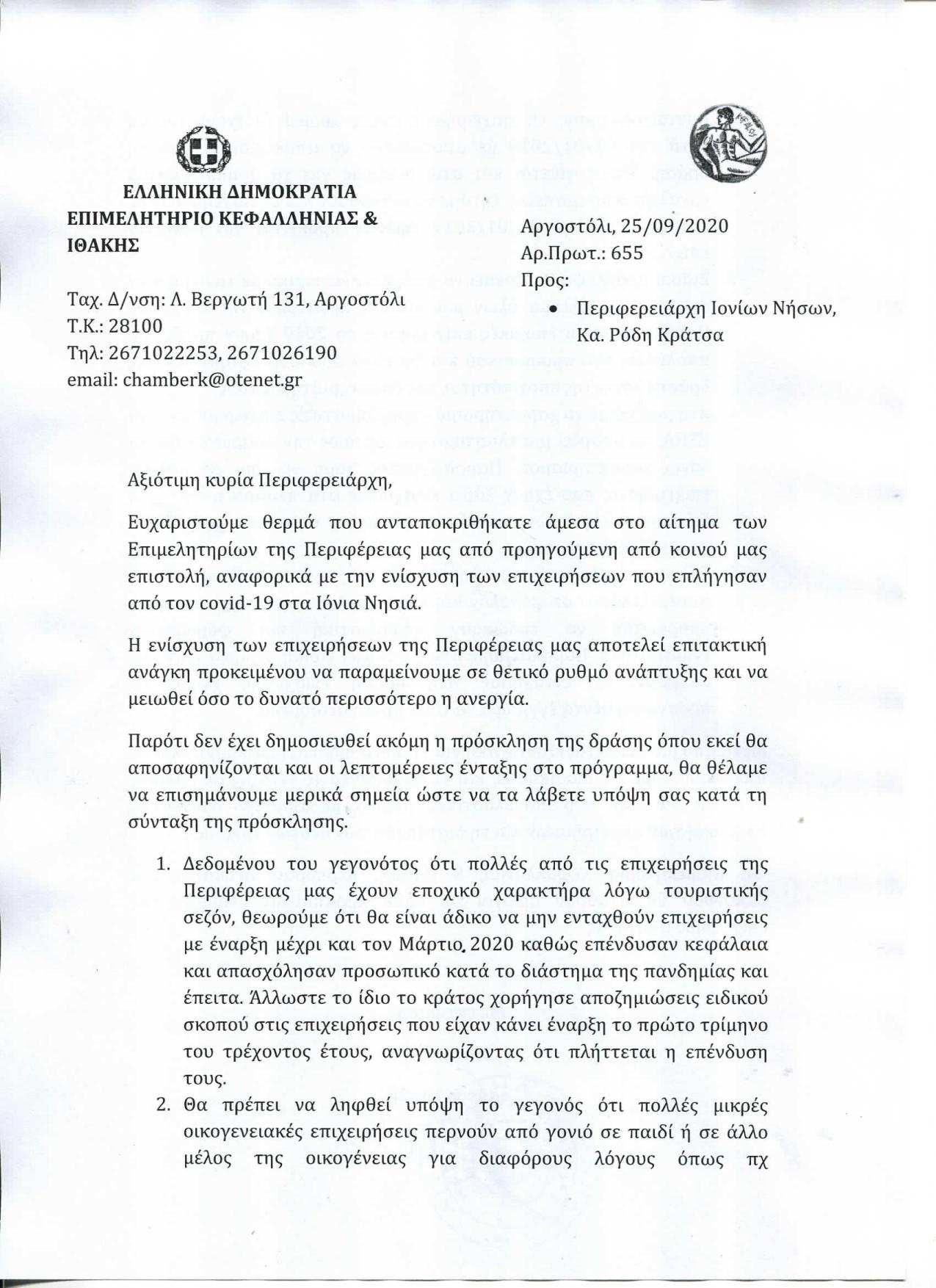 ΕΛΛΗΝΙΚΗ ΔΗΜΟΚΡΑΤΙΑ
ΕΠΙΜΕΛΗΤΗΡΙΟ ΚΕΦΑΛΛΗΝΙΑΣ & ΙΘΑΚΗΣ

Ταχ. Δ/νση: Λ. Βεργωτή 131, Αργοστόλι
Τ.Κ.: 28100
Τηλ: 2671022253, 2671026190
email: chamberk@otenet.gr

Αργοστόλι, 25/09/2020
Αρ.Πρωτ.: 655
Προς:

• Περιφερειάρχη Ιονίων Νήσων, Κα. Ρόδη Κράτσα

Αξιότιμη κυρία Περιφερειάρχη,

Ευχαριστούμε θερμά που ανταποκριθήκατε άμεσα στο αίτημα των Επιμελητηρίων της Περιφέρειας μας από προηγούμενη από κοινού μας επιστολή, αναφορικά με την ενίσχυση των επιχειρήσεων που επλήγησαν από τον covid-19 στα Ιόνια Νησιά.

Η ενίσχυση των επιχειρήσεων της Περιφέρειας μας αποτελεί επιτακτική ανάγκη προκειμένου να παραμείνουμε σε θετικό ρυθμό ανάπτυξης και να μειωθεί όσο το δυνατό περισσότερο η ανεργία.

Παρότι δεν έχει δημοσιευθεί ακόμη η πρόσκληση της δράσης όπου εκεί θα αποσαφηνίζονται και οι λεπτομέρειες ένταξης στο πρόγραμμα, θα θέλαμε να επισημάνουμε μερικά σημεία ώστε να τα λάβετε υπόψη σας κατά τη σύνταξη της πρόσκλησης.

1. Δεδομένου του γεγονότος ότι πολλές από τις επιχειρήσεις της Περιφέρειας μας έχουν εποχικό χαρακτήρα λόγω τουριστικής σεζόν, θεωρούμε ότι θα είναι άδικο να μην ενταχθούν επιχειρήσεις με έναρξη μέχρι και τον Μάρτιο 2020 καθώς επένδυσαν κεφάλαια και απασχόλησαν προσωπικό κατά το διάστημα της πανδημίας και έπειτα. Άλλωστε το ίδιο το κράτος χορήγησε αποζημιώσεις ειδικού σκοπού στις επιχειρήσεις που είχαν κάνει έναρξη το πρώτο τρίμηνο του τρέχοντος έτους, αναγνωρίζοντας ότι πλήττεται η επένδυση τους.
2. Θα πρέπει να ληφθεί υπόψη το γεγονός ότι πολλές μικρές οικογενειακές επιχειρήσεις περνούν από γονιό σε παιδί ή σε άλλο μέλος της οικογένειας για διαφόρους λόγους όπως πχ